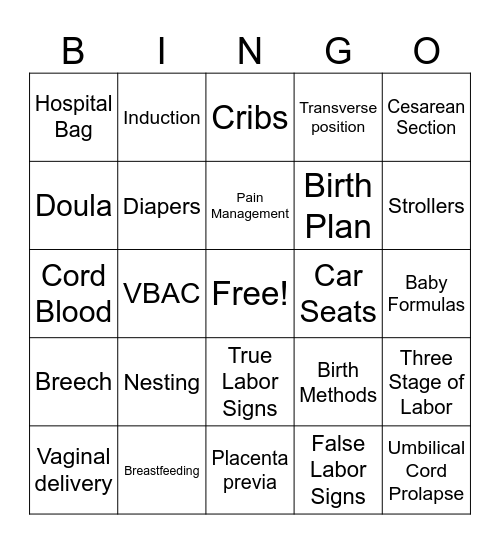 | B | I | N | G | O |
|---|---|---|---|---|
| Hospital Bag | Induction | Cribs | Transverse position | Cesarean Section |
| Doula | Diapers | Pain Management | Birth Plan | Strollers |
| Cord Blood | VBAC | Free! | Car Seats | Baby Formulas |
| Breech | Nesting | True Labor Signs | Birth Methods | Three Stage of Labor |
| Vaginal delivery | Breastfeeding | Placenta previa | False Labor Signs | Umbilical Cord Prolapse |